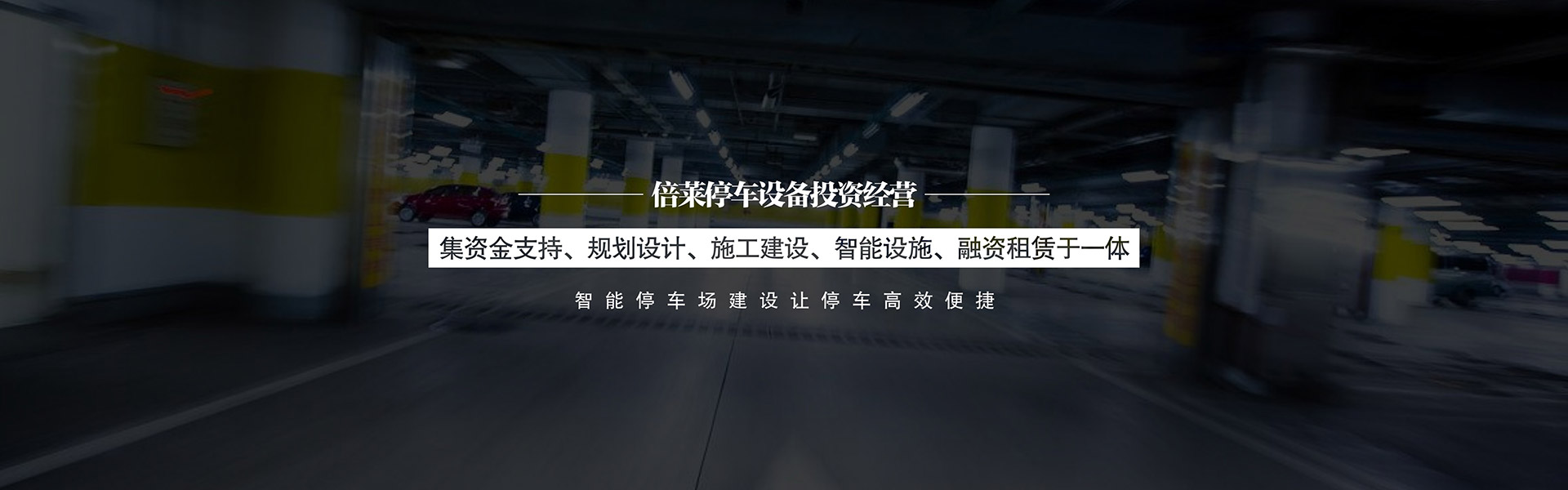 倍莱停车设备投资经营

集资金支持、规划设计、施工建设、智能设施、融资租赁于一体

智能停车场建设让停车高效便捷